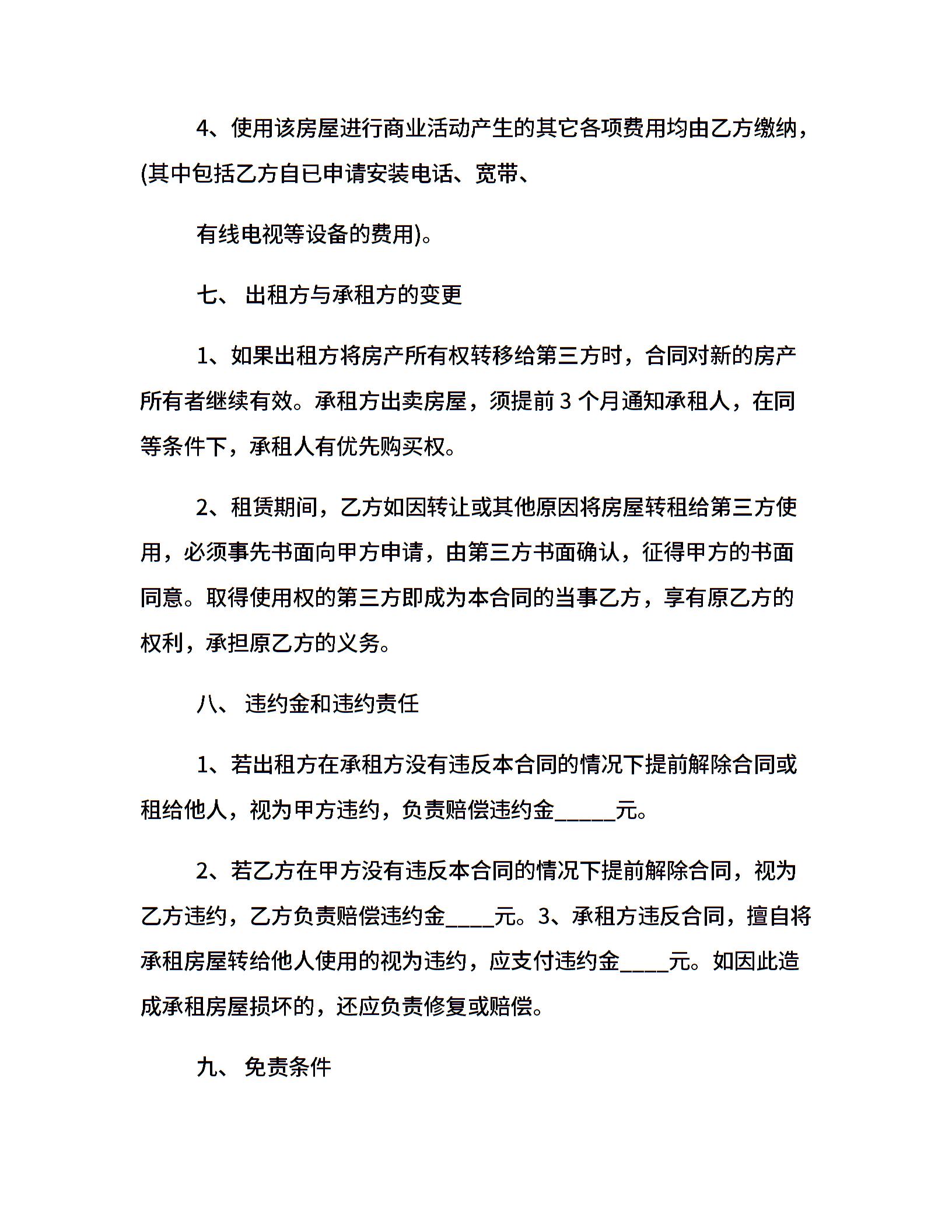 4、使用该房屋进行商业活动产生的其它各项费用均由乙方缴纳，(其中包括乙方自已申请安装电话、宽带、

有线电视等设备的费用)。

七、 出租方与承租方的变更

1、如果出租方将房产所有权转移给第三方时，合同对新的房产所有者继续有效。承租方出卖房屋，须提前 3 个月通知承租人，在同等条件下，承租人有优先购买权。

2、租赁期间，乙方如因转让或其他原因将房屋转租给第三方使用，必须事先书面向甲方申请，由第三方书面确认，征得甲方的书面同意。取得使用权的第三方即成为本合同的当事乙方，享有原乙方的权利，承担原乙方的义务。

八、 违约金和违约责任

1、若出租方在承租方没有违反本合同的情况下提前解除合同或租给他人，视为甲方违约，负责赔偿违约金_____元。

2、若乙方在甲方没有违反本合同的情况下提前解除合同，视为乙方违约，乙方负责赔偿违约金____元。3、承租方违反合同，擅自将承租房屋转给他人使用的视为违约，应支付违约金____元。如因此造成承租房屋损坏的，还应负责修复或赔偿。

九、 免责条件